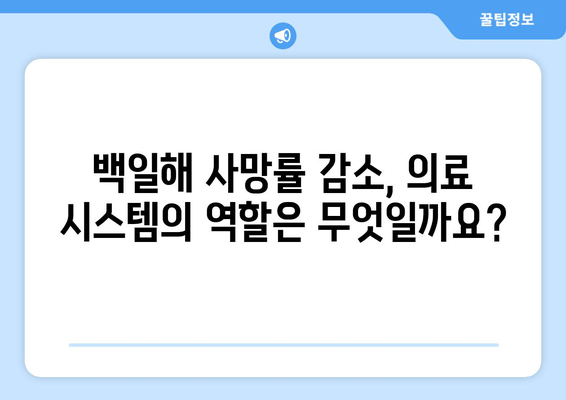 꿀팁정보

백일해 사망률 감소, 의료 시스템의 역할은 무엇일까요?